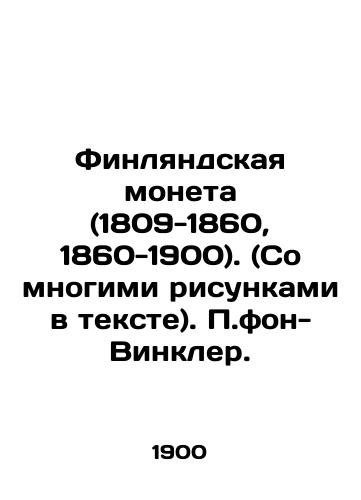 Финляндская монета (1809-1860, 1860-1900). (Со многими рисунками в тексте). П.фон-Винклер.

1900